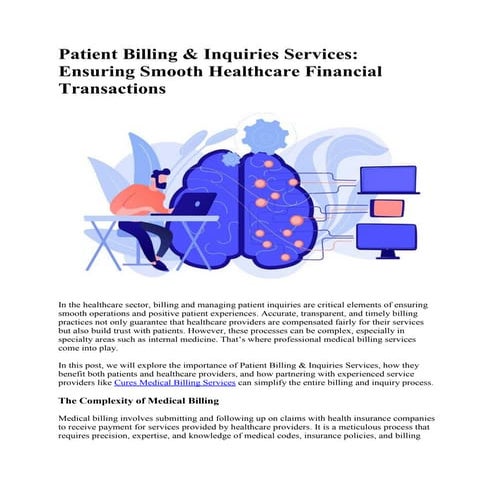 Patient Billing & Inquiries Services: Ensuring Smooth Healthcare Financial Transactions

In the healthcare sector, billing and managing patient inquiries are critical elements of ensuring smooth operations and positive patient experiences. Accurate, transparent, and timely billing practices not only guarantee that healthcare providers are compensated fairly for their services but also build trust with patients. However, these processes can be complex, especially in specialty areas such as internal medicine. That's where professional medical billing services come into play.

In this post, we will explore the importance of Patient Billing & Inquiries Services, how they benefit both patients and healthcare providers, and how partnering with experienced service providers like Cures Medical Billing Services can simplify the entire billing and inquiry process.

The Complexity of Medical Billing

Medical billing involves submitting and following up on claims with health insurance companies to receive payment for services provided by healthcare providers. It is a meticulous process that requires precision, expertise, and knowledge of medical codes, insurance policies, and billing